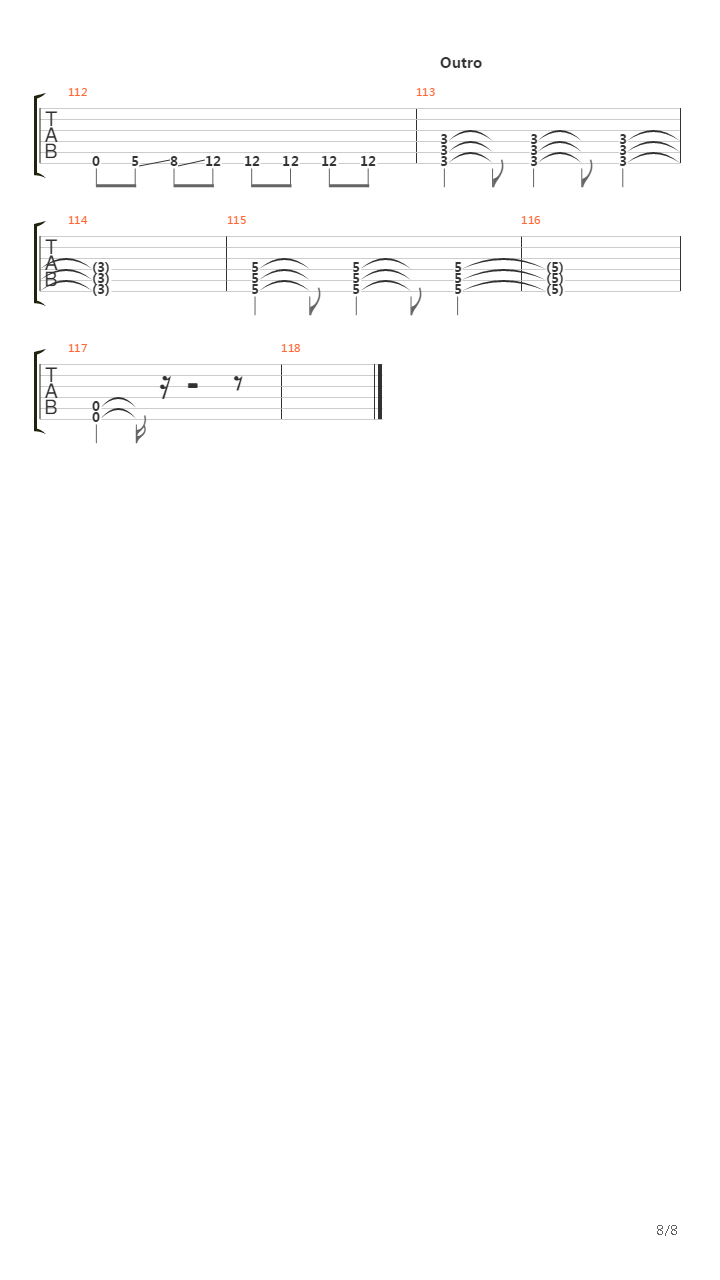 Outro

112
T
A
B
0 5 8 12 12 12 12 12

113
3 3 3
3 3 3
3 3 3

114
T
A
B
(3)
(3)
(3)

115
5 5 5
5 5 5
5 5 5

116
(5)
(5)
(5)

117
T
A
B
0
0

118

8/8